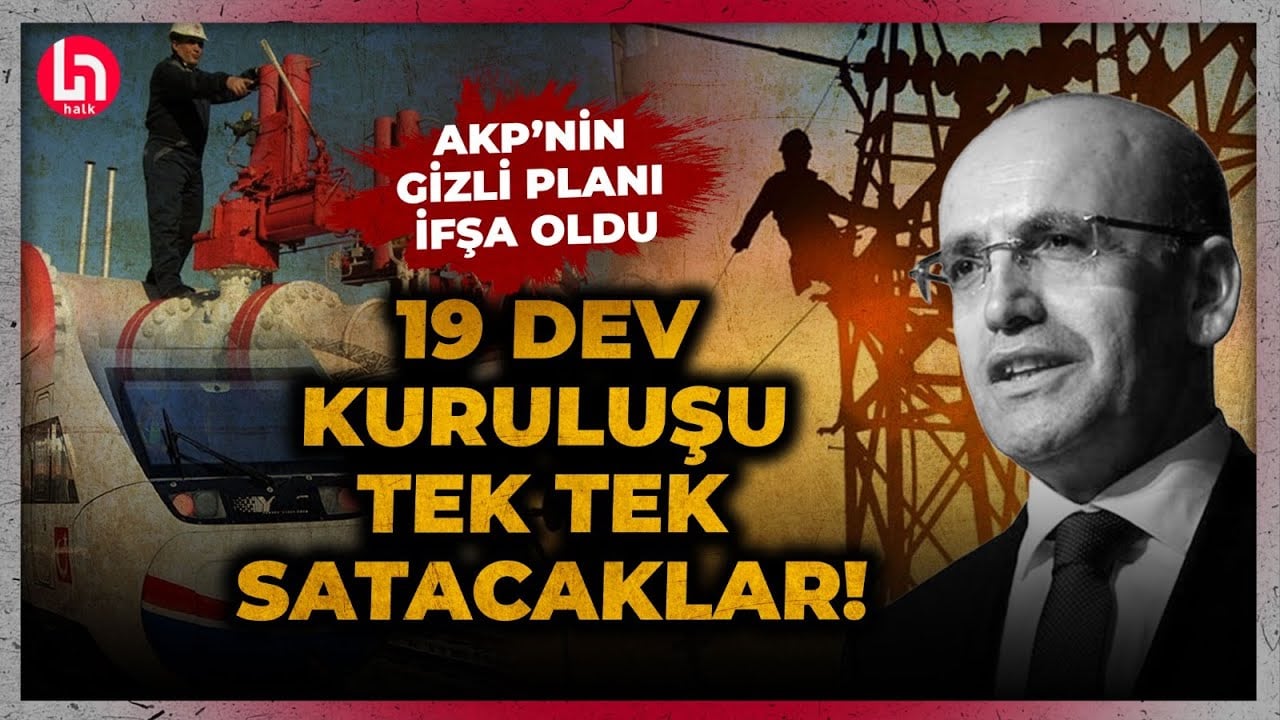 halk

AKP'NİN GİZLİ PLANI İFŞA OLDU

19 DEV KURULUŞU TEK TEK SATACAKLAR!